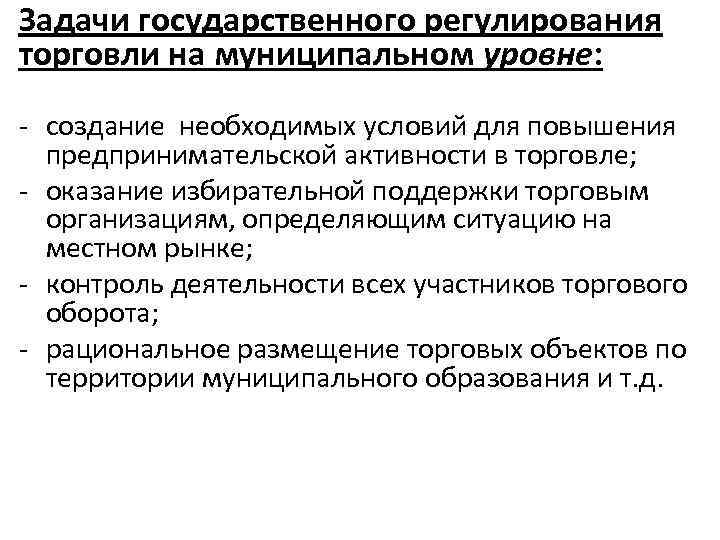 Задачи государственного регулирования торговли на муниципальном уровне:

- создание необходимых условий для повышения предпринимательской активности в торговле;
- оказание избирательной поддержки торговым организациям, определяющим ситуацию на местном рынке;
- контроль деятельности всех участников торгового оборота;
- рациональное размещение торговых объектов по территории муниципального образования и т.д.